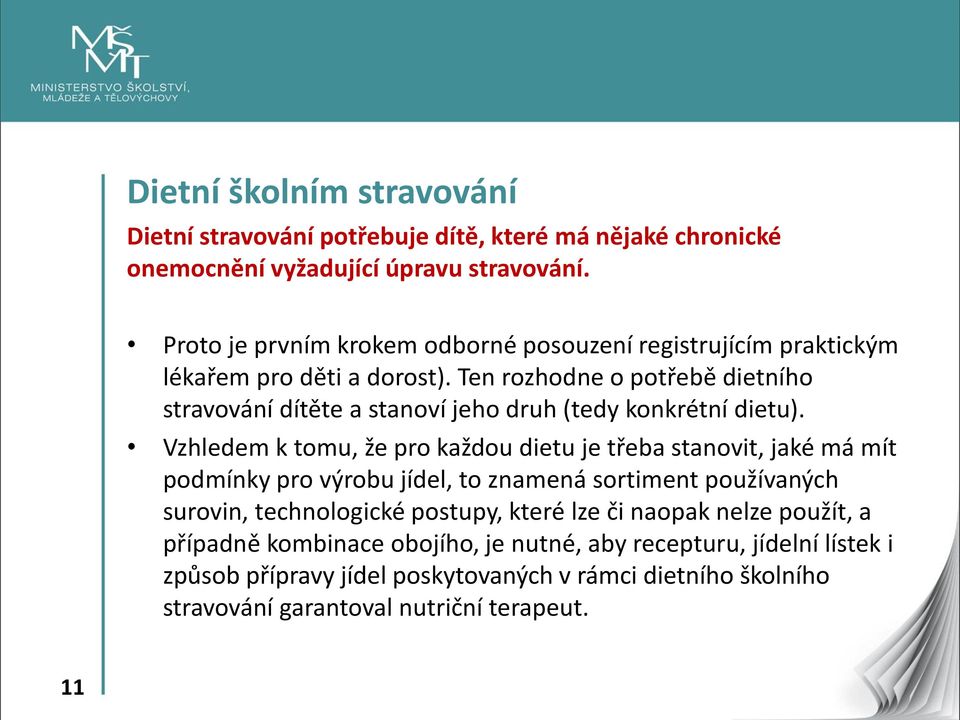 MŠMT
MINISTERSTVO ŠKOLSTVÍ,
MLÁDEŽE A TĚLOVÝCHOVY

Dietní školním stravování

Dietní stravování potřebuje dítě, které má nějaké chronické onemocnění vyžadující úpravu stravování.

• Proto je prvním krokem odborné posouzení registrujícím praktickým lékařem pro děti a dorost). Ten rozhodne o potřebě dietního stravování dítěte a stanoví jeho druh (tedy konkrétní dietu).

• Vzhledem k tomu, že pro každou dietu je třeba stanovit, jaké má mít podmínky pro výrobu jídel, to znamená sortiment používaných surovin, technologické postupy, které lze či naopak nelze použít, a případně kombinace obojího, je nutné, aby recepturu, jídelní lístek i způsob přípravy jídel poskytovaných v rámci dietního školního stravování garantoval nutriční terapeut.

11